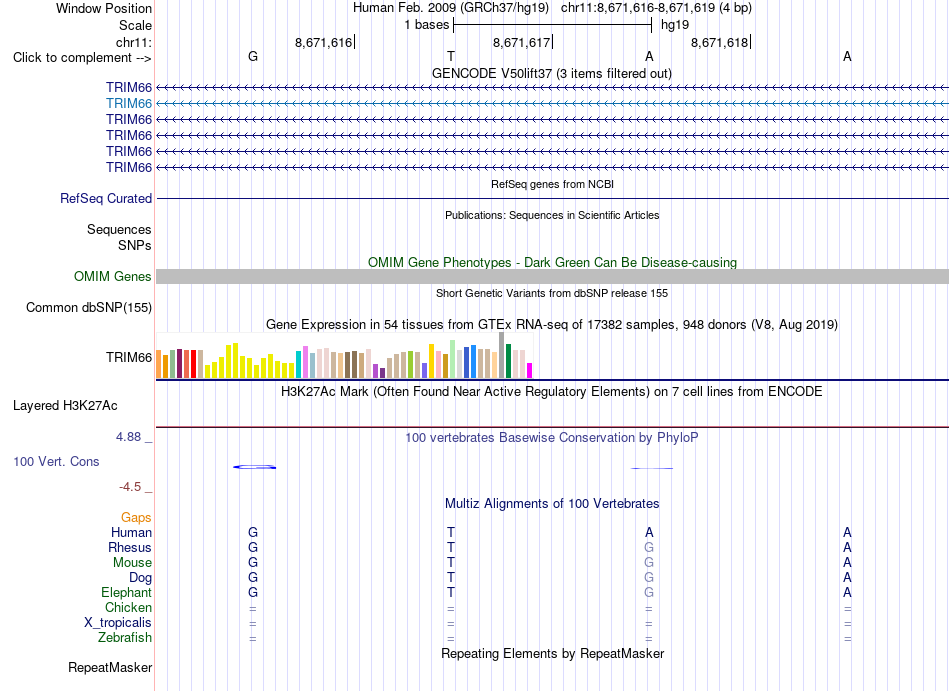 Window Position Human Feb. 2009 (GRCh37/hg19) chr11:8,671,616-8,671,619 (4 bp)
Scale 1 bases hg19
chr11: 8,671,616 8,671,617 8,671,618
Click to complement --> G T A A

GENCODE V50lift37 (3 items filtered out)
TRIM66
TRIM66
TRIM66
TRIM66
TRIM66
TRIM66

RefSeq genes from NCBI
RefSeq Curated

Publications: Sequences in Scientific Articles
Sequences
SNPs

OMIM Gene Phenotypes - Dark Green Can Be Disease-causing
OMIM Genes

Short Genetic Variants from dbSNP release 155
Common dbSNP(155)

Gene Expression in 54 tissues from GTEx RNA-seq of 17382 samples, 948 donors (V8, Aug 2019)
TRIM66

H3K27Ac Mark (Often Found Near Active Regulatory Elements) on 7 cell lines from ENCODE
Layered H3K27Ac

4.88 _ 100 vertebrates Basewise Conservation by PhyloP
100 Vert. Cons
-4.5 _

Multiz Alignments of 100 Vertebrates
Gaps
Human G T A A
Rhesus G T G A
Mouse G T G A
Dog G T G A
Elephant G T G A
Chicken = = = =
X_tropicalis = = = =
Zebrafish = = = =

Repeating Elements by RepeatMasker
RepeatMasker